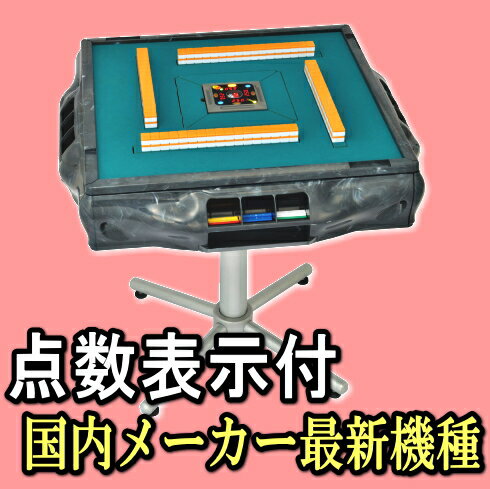 点数表示付
国内メーカー最新機種